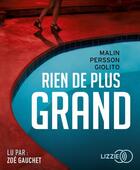 MALIN
PERSSON
GIOLITO

RIEN DE PLUS
GRAND

LU PAR :
ZOÉ GAUCHET

LIZZIE